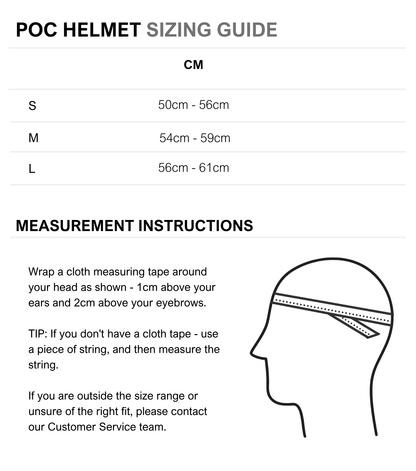 POC HELMET SIZING GUIDE

|   | CM |
|---|---|
| S | 50cm - 56cm |
| M | 54cm - 59cm |
| L | 56cm - 61cm |

MEASUREMENT INSTRUCTIONS

Wrap a cloth measuring tape around your head as shown - 1cm above your ears and 2cm above your eyebrows.

TIP: If you don't have a cloth tape - use a piece of string, and then measure the string.

If you are outside the size range or unsure of the right fit, please contact our Customer Service team.